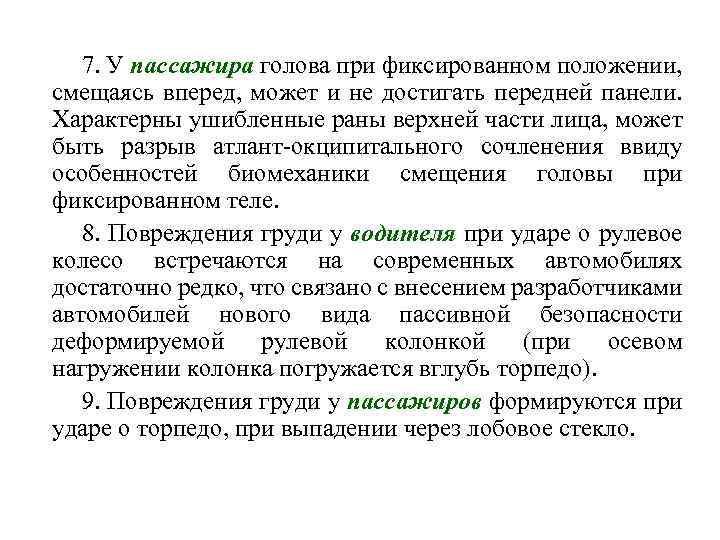 7. У пассажира голова при фиксированном положении, смещаясь вперед, может и не достигать передней панели. Характерны ушибленные раны верхней части лица, может быть разрыв атлант-окципитального сочленения ввиду особенностей биомеханики смещения головы при фиксированном теле.

8. Повреждения груди у водителя при ударе о рулевое колесо встречаются на современных автомобилях достаточно редко, что связано с внесением разработчиками автомобилей нового вида пассивной безопасности деформируемой рулевой колонкой (при осевом нагружении колонка погружается вглубь торпедо).

9. Повреждения груди у пассажиров формируются при ударе о торпедо, при выпадении через лобовое стекло.